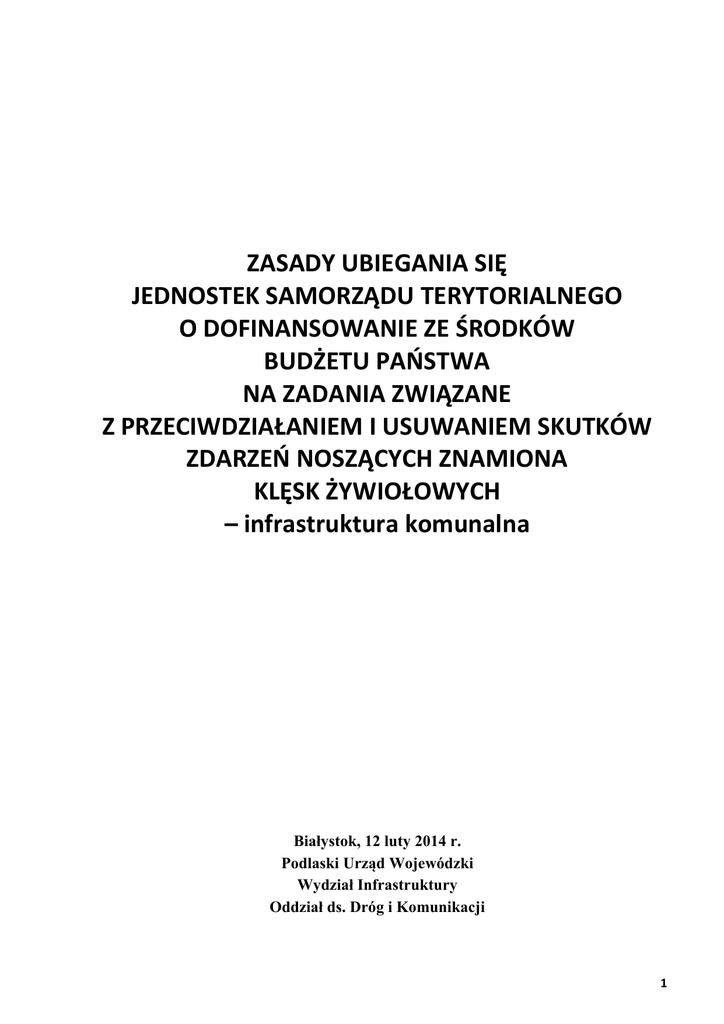 ZASADY UBIEGANIA SIĘ
JEDNOSTEK SAMORZĄDU TERYTORIALNEGO
O DOFINANSOWANIE ZE ŚRODKÓW
BUDŻETU PAŃSTWA
NA ZADANIA ZWIĄZANE
Z PRZECIWDZIAŁANIEM I USUWANIEM SKUTKÓW
ZDARZEŃ NOSZĄCYCH ZNAMIONA
KLĘSK ŻYWIOŁOWYCH
– infrastruktura komunalna

Białystok, 12 luty 2014 r.
Podlaski Urząd Wojewódzki
Wydział Infrastruktury
Oddział ds. Dróg i Komunikacji

1